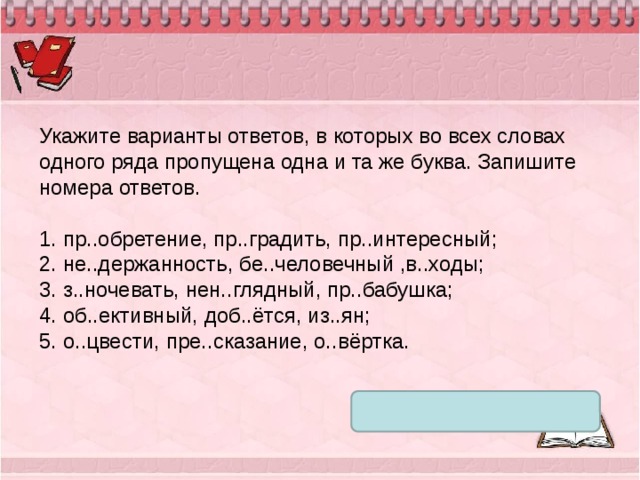 Укажите варианты ответов, в которых во всех словах одного ряда пропущена одна и та же буква. Запишите номера ответов.

1. пр..обретение, пр..градить, пр..интересный;
2. не..держанность, бе..человечный ,в..ходы;
3. з..ночевать, нен..глядный, пр..бабушка;
4. об..ективный, доб..ётся, из..ян;
5. о..цвести, пре..сказание, о..вёртка.